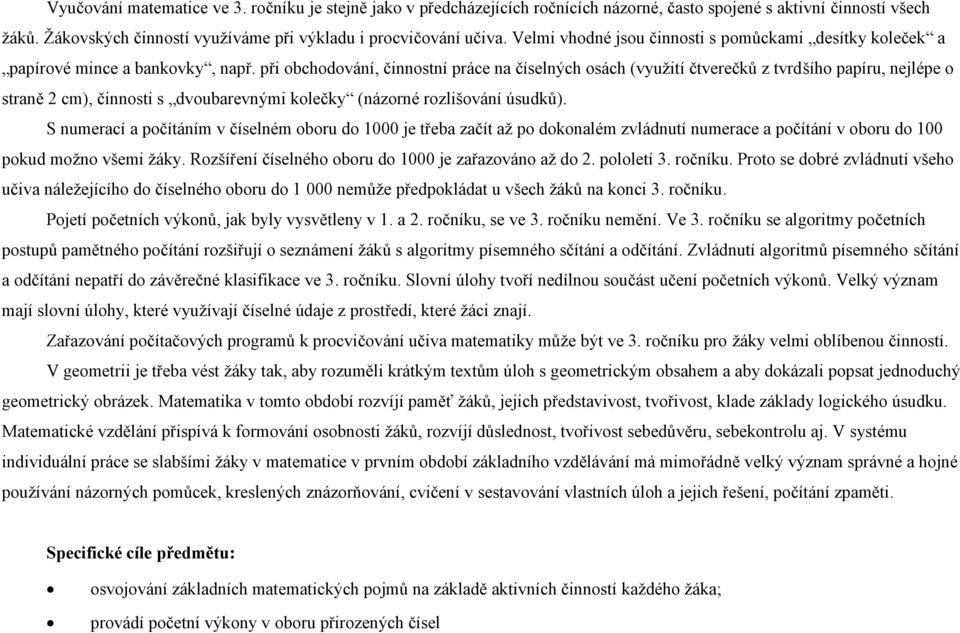 Vyučování matematice ve 3. ročníku je stejně jako v předcházejících ročnících názorné, často spojené s aktivní činností všech žáků. Žákovských činností využíváme při výkladu i procvičování učiva. Velmi vhodné jsou činnosti s pomůckami „desítky koleček“ a „papírové mince a bankovky“, např. při obchodování, činnostní práce na číselných osách (využití čtverečků z tvrdšího papíru, nejlépe o straně 2 cm), činnosti s „dvoubarevnými kolečky“ (názorné rozlišování úsudků).

S numerací a počítáním v číselném oboru do 1000 je třeba začít až po dokonalém zvládnutí numerace a počítání v oboru do 100 pokud možno všemi žáky. Rozšíření číselného oboru do 1000 je zařazováno až do 2. pololetí 3. ročníku. Proto se dobré zvládnutí všeho učiva náležejícího do číselného oboru do 1 000 nemůže předpokládat u všech žáků na konci 3. ročníku.

Pojetí početních výkonů, jak byly vysvětleny v 1. a 2. ročníku, se ve 3. ročníku nemění. Ve 3. ročníku se algoritmy početních postupů pamětného počítání rozšiřují o seznámení žáků s algoritmy písemného sčítání a odčítání. Zvládnutí algoritmů písemného sčítání a odčítání nepatří do závěrečné klasifikace ve 3. ročníku. Slovní úlohy tvoří nedílnou součást učení početních výkonů. Velký význam mají slovní úlohy, které využívají číselné údaje z prostředí, které žáci znají.

Zařazování počítačových programů k procvičování učiva matematiky může být ve 3. ročníku pro žáky velmi oblíbenou činností.

V geometrii je třeba vést žáky tak, aby rozuměli krátkým textům úloh s geometrickým obsahem a aby dokázali popsat jednoduchý geometrický obrázek. Matematika v tomto období rozvíjí paměť žáků, jejich představivost, tvořivost, klade základy logického úsudku. Matematické vzdělání přispívá k formování osobnosti žáků, rozvíjí důslednost, tvořivost sebedůvěru, sebekontrolu aj. V systému individuální práce se slabšími žáky v matematice v prvním období základního vzdělávání má mimořádně velký význam správné a hojné používání názorných pomůcek, kreslených znázorňování, cvičení v sestavování vlastních úloh a jejich řešení, počítání zpaměti.

Specifické cíle předmětu:

• osvojování základních matematických pojmů na základě aktivních činností každého žáka;

• provádí početní výkony v oboru přirozených čísel